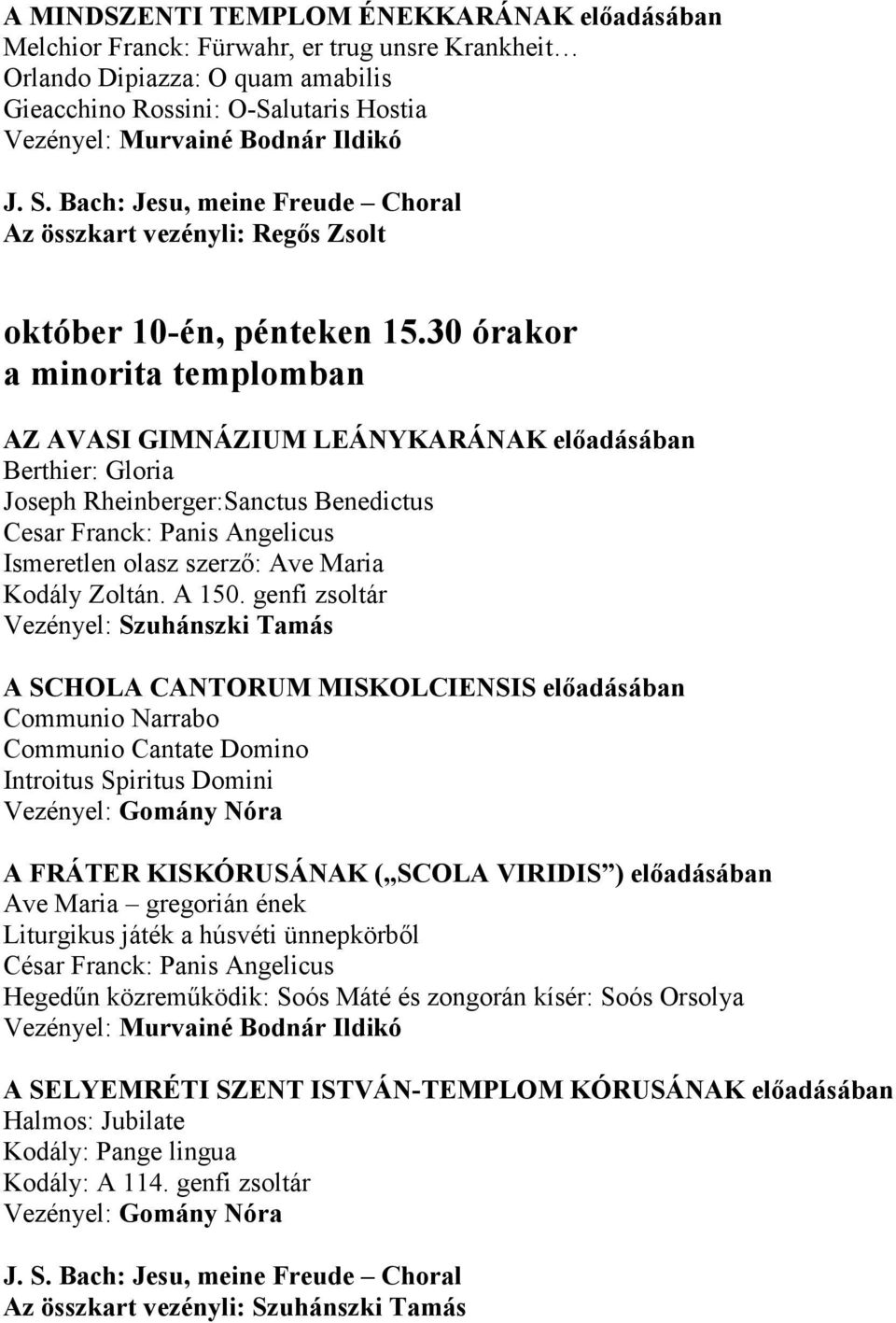 A MINDSZENTI TEMPLOM ÉNEKKARÁNAK előadásában
Melchior Franck: Fürwahr, er trug unsre Krankheit…
Orlando Dipiazza: O quam amabilis
Gieacchino Rossini: O-Salutaris Hostia
Vezényel: Murvainé Bodnár Ildikó

J. S. Bach: Jesu, meine Freude – Choral
Az összkart vezényli: Regős Zsolt

október 10-én, pénteken 15.30 órakor
a minorita templomban

AZ AVASI GIMNÁZIUM LEÁNYKARÁNAK előadásában
Berthier: Gloria
Joseph Rheinberger:Sanctus Benedictus
Cesar Franck: Panis Angelicus
Ismeretlen olasz szerző: Ave Maria
Kodály Zoltán. A 150. genfi zsoltár
Vezényel: Szuhánszki Tamás

A SCHOLA CANTORUM MISKOLCIENSIS előadásában
Communio Narrabo
Communio Cantate Domino
Introitus Spiritus Domini
Vezényel: Gomány Nóra

A FRÁTER KISKÓRUSÁNAK („SCOLA VIRIDIS”) előadásában
Ave Maria – gregorián ének
Liturgikus játék a húsvéti ünnepkörből
César Franck: Panis Angelicus
Hegedűn közreműködik: Soós Máté és zongorán kísér: Soós Orsolya
Vezényel: Murvainé Bodnár Ildikó

A SELYEMRÉTI SZENT ISTVÁN-TEMPLOM KÓRUSÁNAK előadásában
Halmos: Jubilate
Kodály: Pange lingua
Kodály: A 114. genfi zsoltár
Vezényel: Gomány Nóra

J. S. Bach: Jesu, meine Freude – Choral
Az összkart vezényli: Szuhánszki Tamás